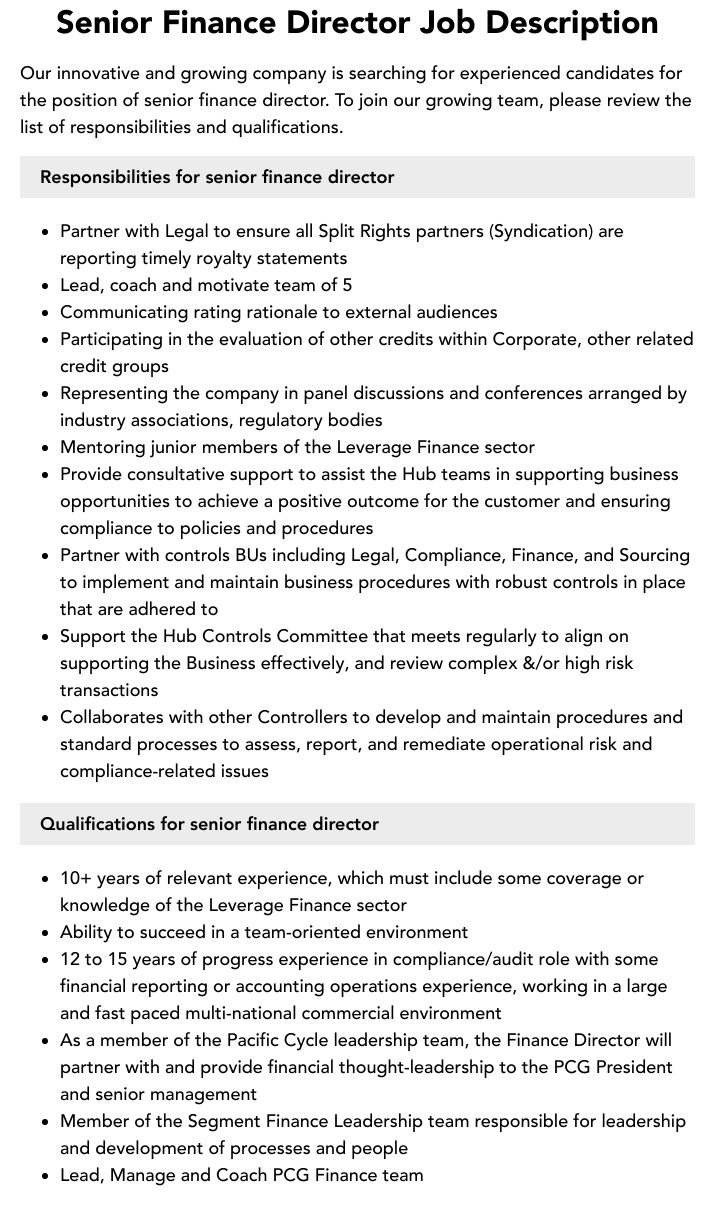 Senior Finance Director Job Description

Our innovative and growing company is searching for experienced candidates for the position of senior finance director. To join our growing team, please review the list of responsibilities and qualifications.

Responsibilities for senior finance director

• Partner with Legal to ensure all Split Rights partners (Syndication) are reporting timely royalty statements
• Lead, coach and motivate team of 5
• Communicating rating rationale to external audiences
• Participating in the evaluation of other credits within Corporate, other related credit groups
• Representing the company in panel discussions and conferences arranged by industry associations, regulatory bodies
• Mentoring junior members of the Leverage Finance sector
• Provide consultative support to assist the Hub teams in supporting business opportunities to achieve a positive outcome for the customer and ensuring compliance to policies and procedures
• Partner with controls BUs including Legal, Compliance, Finance, and Sourcing to implement and maintain business procedures with robust controls in place that are adhered to
• Support the Hub Controls Committee that meets regularly to align on supporting the Business effectively, and review complex &/or high risk transactions
• Collaborates with other Controllers to develop and maintain procedures and standard processes to assess, report, and remediate operational risk and compliance-related issues

Qualifications for senior finance director

• 10+ years of relevant experience, which must include some coverage or knowledge of the Leverage Finance sector
• Ability to succeed in a team-oriented environment
• 12 to 15 years of progress experience in compliance/audit role with some financial reporting or accounting operations experience, working in a large and fast paced multi-national commercial environment
• As a member of the Pacific Cycle leadership team, the Finance Director will partner with and provide financial thought-leadership to the PCG President and senior management
• Member of the Segment Finance Leadership team responsible for leadership and development of processes and people
• Lead, Manage and Coach PCG Finance team